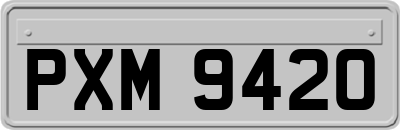 PXM 9420